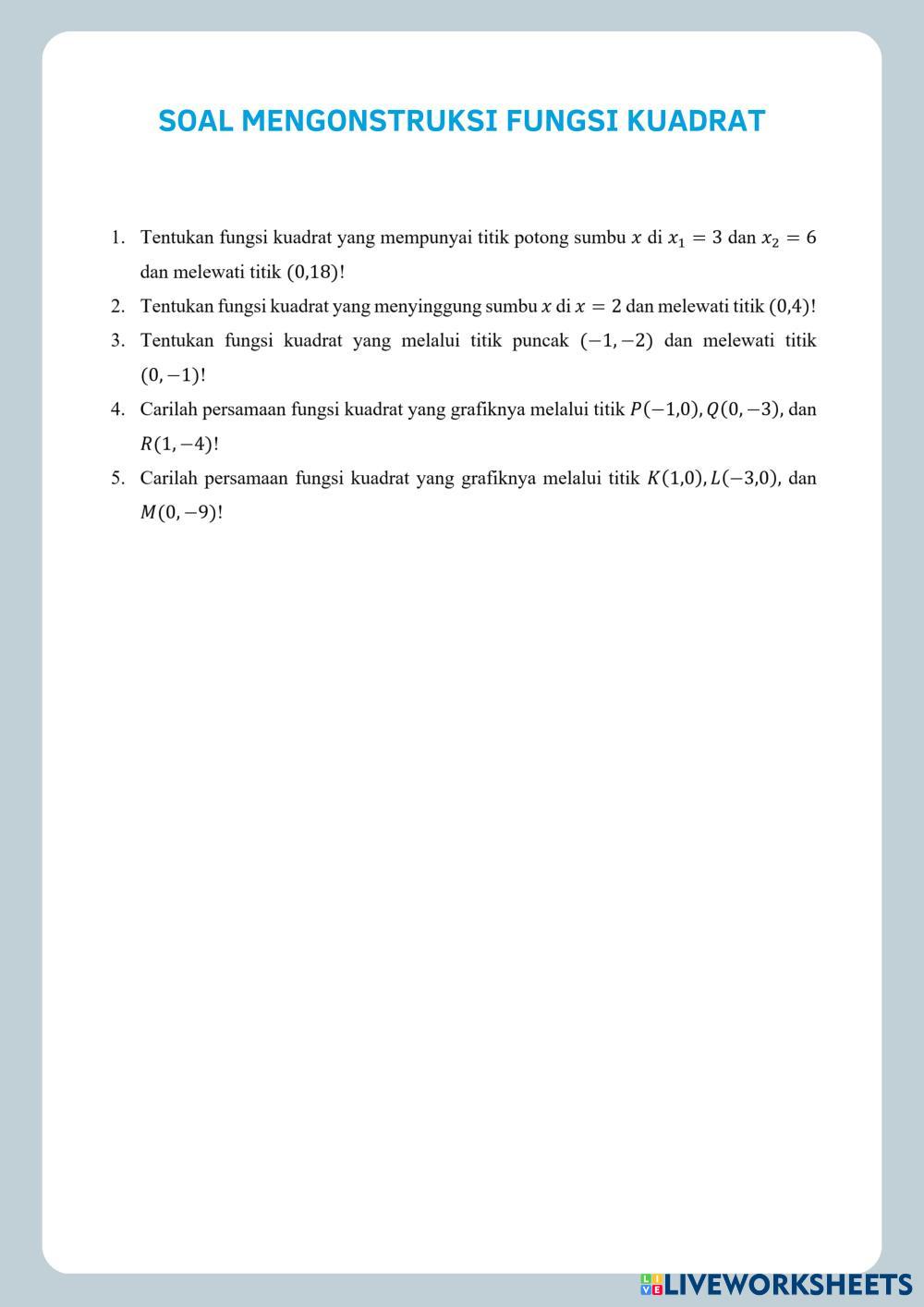 SOAL MENGONSTRUKSI FUNGSI KUADRAT

1. Tentukan fungsi kuadrat yang mempunyai titik potong sumbu $x$ di $x_1 = 3$ dan $x_2 = 6$ dan melewati titik $(0,18)$!

2. Tentukan fungsi kuadrat yang menyinggung sumbu $x$ di $x = 2$ dan melewati titik $(0,4)$!

3. Tentukan fungsi kuadrat yang melalui titik puncak $(-1,-2)$ dan melewati titik $(0,-1)$!

4. Carilah persamaan fungsi kuadrat yang grafiknya melalui titik $P(-1,0), Q(0,-3)$, dan $R(1,-4)$!

5. Carilah persamaan fungsi kuadrat yang grafiknya melalui titik $K(1,0), L(-3,0)$, dan $M(0,-9)$!

LIVEWORKSHEETS